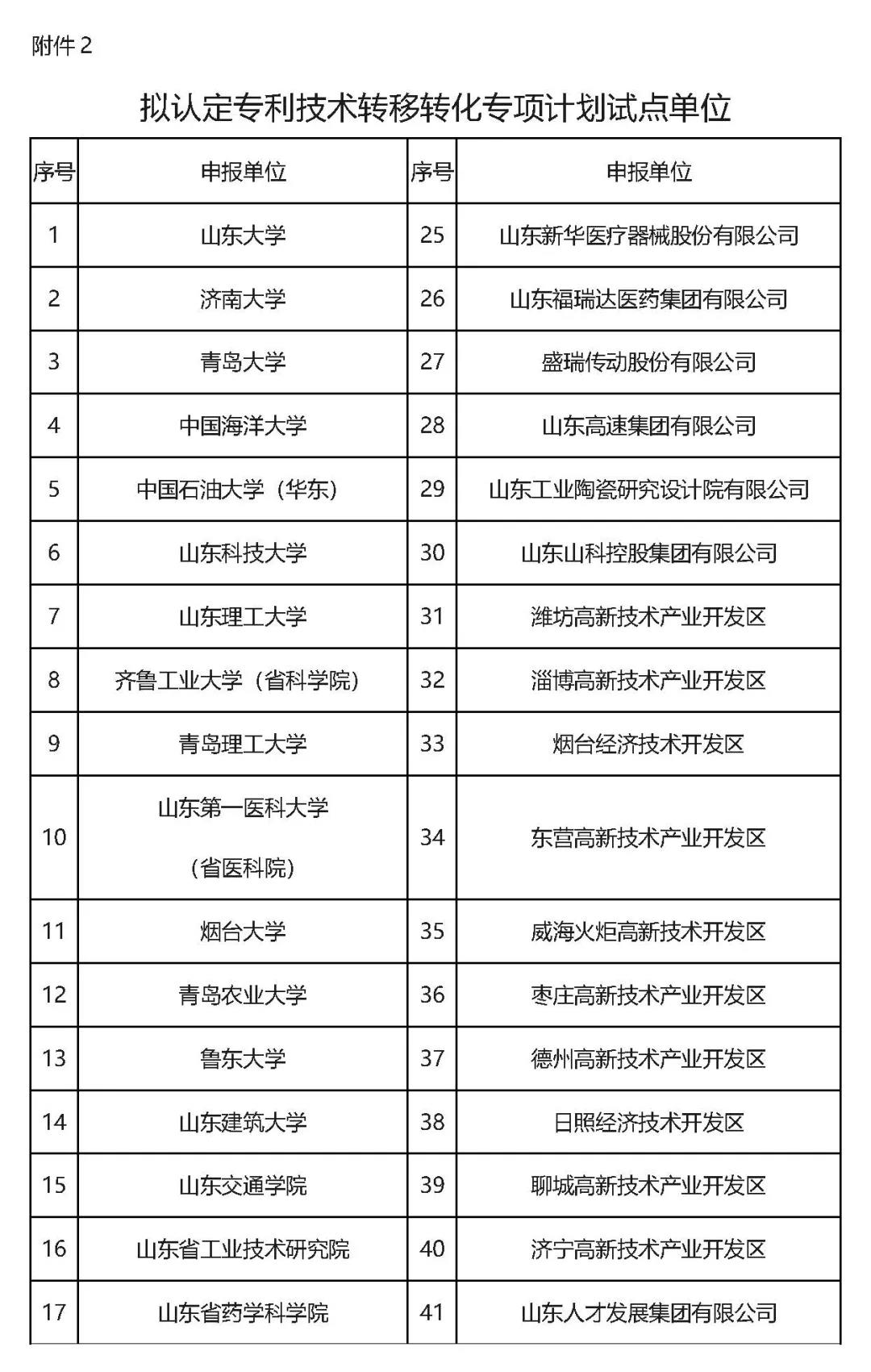 附件 2

拟认定专利技术转移转化专项计划试点单位

| 序号 | 申报单位 | 序号 | 申报单位 |
|---|---|---|---|
| 1 | 山东大学 | 25 | 山东新华医疗器械股份有限公司 |
| 2 | 济南大学 | 26 | 山东福瑞达医药集团有限公司 |
| 3 | 青岛大学 | 27 | 盛瑞传动股份有限公司 |
| 4 | 中国海洋大学 | 28 | 山东高速集团有限公司 |
| 5 | 中国石油大学（华东） | 29 | 山东工业陶瓷研究设计院有限公司 |
| 6 | 山东科技大学 | 30 | 山东山科控股集团有限公司 |
| 7 | 山东理工大学 | 31 | 潍坊高新技术产业开发区 |
| 8 | 齐鲁工业大学（省科学院） | 32 | 淄博高新技术产业开发区 |
| 9 | 青岛理工大学 | 33 | 烟台经济技术开发区 |
| 10 | 山东第一医科大学（省医科院） | 34 | 东营高新技术产业开发区 |
| 11 | 烟台大学 | 35 | 威海火炬高新技术开发区 |
| 12 | 青岛农业大学 | 36 | 枣庄高新技术产业开发区 |
| 13 | 鲁东大学 | 37 | 德州高新技术产业开发区 |
| 14 | 山东建筑大学 | 38 | 日照经济技术开发区 |
| 15 | 山东交通学院 | 39 | 聊城高新技术产业开发区 |
| 16 | 山东省工业技术研究院 | 40 | 济宁高新技术产业开发区 |
| 17 | 山东省药学科学院 | 41 | 山东人才发展集团有限公司 |